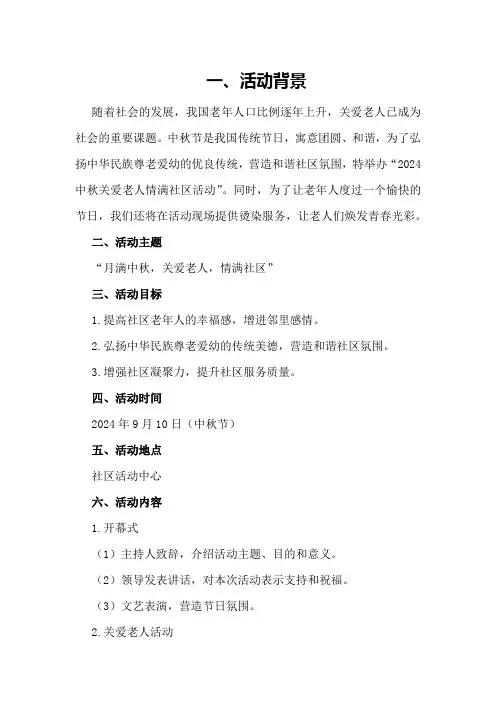 一、活动背景

随着社会的发展，我国老年人口比例逐年上升，关爱老人已成为社会的重要课题。中秋节是我国传统节日，寓意团圆、和谐，为了弘扬中华民族尊老爱幼的优良传统，营造和谐社区氛围，特举办“2024中秋关爱老人情满社区活动”。同时，为了让老年人度过一个愉快的节日，我们还将在活动现场提供烫染服务，让老人们焕发青春光彩。

二、活动主题

“月满中秋，关爱老人，情满社区”

三、活动目标

1.提高社区老年人的幸福感，增进邻里感情。

2.弘扬中华民族尊老爱幼的传统美德，营造和谐社区氛围。

3.增强社区凝聚力，提升社区服务质量。

四、活动时间

2024年9月10日（中秋节）

五、活动地点

社区活动中心

六、活动内容

1.开幕式

（1）主持人致辞，介绍活动主题、目的和意义。

（2）领导发表讲话，对本次活动表示支持和祝福。

（3）文艺表演，营造节日氛围。

2.关爱老人活动